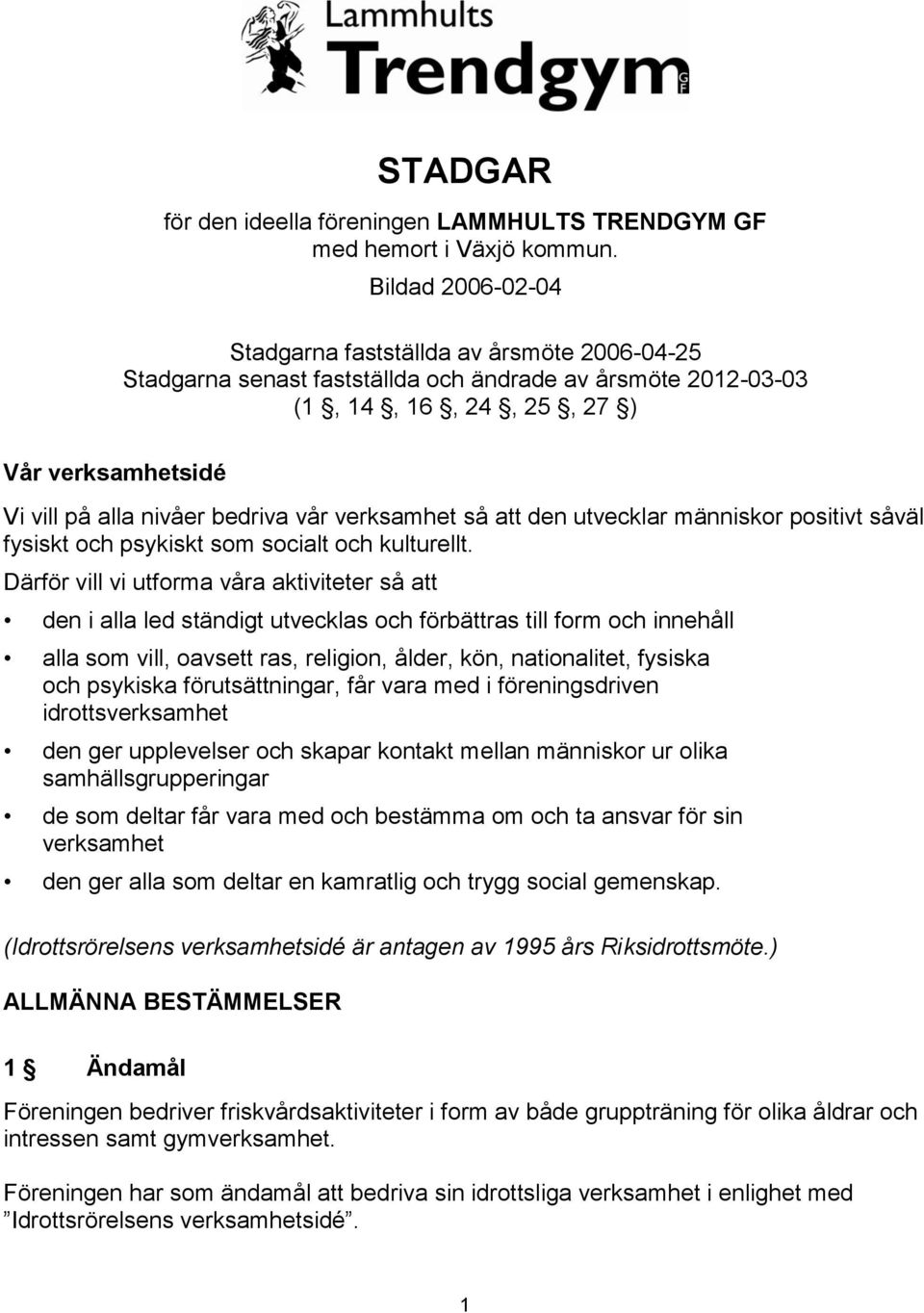 Lammhults Trendgym GF

STADGAR

för den ideella föreningen LAMMHULTS TRENDGYM GF med hemort i Växjö kommun.

Bildad 2006-02-04

Stadgarna fastställda av årsmöte 2006-04-25
Stadgarna senast fastställda och ändrade av årsmöte 2012-03-03
(1 §, 14 §, 16 §, 24 §, 25 §, 27 §)

Vår verksamhetsidé

Vi vill på alla nivåer bedriva vår verksamhet så att den utvecklar människor positivt såväl fysiskt och psykiskt som socialt och kulturellt.

Därför vill vi utforma våra aktiviteter så att

• den i alla led ständigt utvecklas och förbättras till form och innehåll

• alla som vill, oavsett ras, religion, ålder, kön, nationalitet, fysiska och psykiska förutsättningar, får vara med i föreningsdriven idrottsverksamhet

• den ger upplevelser och skapar kontakt mellan människor ur olika samhällsgrupperingar

• de som deltar får vara med och bestämma om och ta ansvar för sin verksamhet

• den ger alla som deltar en kamratlig och trygg social gemenskap.

(Idrottsrörelsens verksamhetsidé är antagen av 1995 års Riksidrottsmöte.)

ALLMÄNNA BESTÄMMELSER

1 § Ändamål

Föreningen bedriver friskvårdsaktiviteter i form av både gruppträning för olika åldrar och intressen samt gymverksamhet.

Föreningen har som ändamål att bedriva sin idrottsliga verksamhet i enlighet med ”Idrottsrörelsens verksamhetsidé”.

1